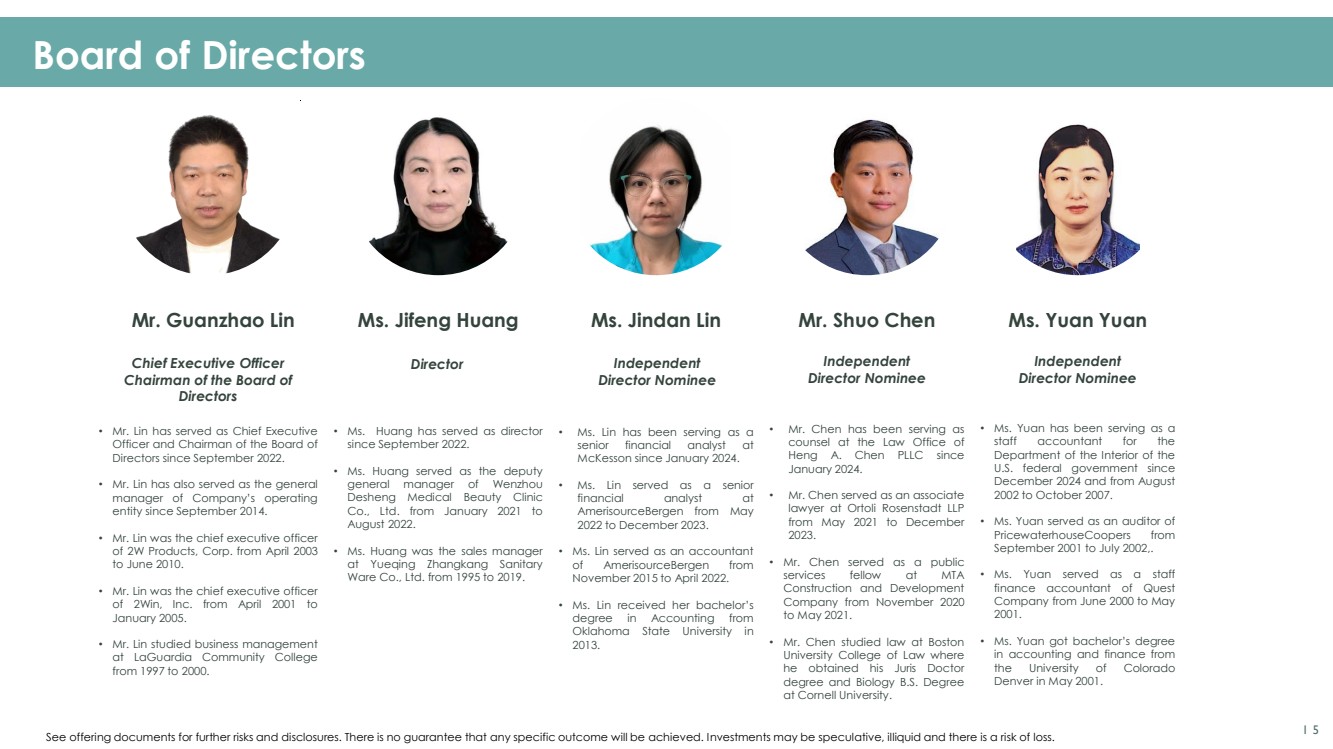 Board of Directors

Mr. Guanzhao Lin

Chief Executive Officer
Chairman of the Board of Directors

• Mr. Lin has served as Chief Executive Officer and Chairman of the Board of Directors since September 2022.

• Mr. Lin has also served as the general manager of Company's operating entity since September 2014.

• Mr. Lin was the chief executive officer of 2W Products, Corp. from April 2003 to June 2010.

• Mr. Lin was the chief executive officer of 2Win, Inc. from April 2001 to January 2005.

• Mr. Lin studied business management at LaGuardia Community College from 1997 to 2000.

Ms. Jifeng Huang

Director

• Ms. Huang has served as director since September 2022.

• Ms. Huang served as the deputy general manager of Wenzhou Desheng Medical Beauty Clinic Co., Ltd. from January 2021 to August 2022.

• Ms. Huang was the sales manager at Yueqing Zhangkang Sanitary Ware Co., Ltd. from 1995 to 2019.

Ms. Jindan Lin

Independent Director Nominee

• Ms. Lin has been serving as a senior financial analyst at McKesson since January 2024.

• Ms. Lin served as a senior financial analyst at AmerisourceBergen from May 2022 to December 2023.

• Ms. Lin served as an accountant of AmerisourceBergen from November 2015 to April 2022.

• Ms. Lin received her bachelor's degree in Accounting from Oklahoma State University in 2013.

Mr. Shuo Chen

Independent Director Nominee

• Mr. Chen has been serving as counsel at the Law Office of Heng A. Chen PLLC since January 2024.

• Mr. Chen served as an associate lawyer at Ortoli Rosenstadt LLP from May 2021 to December 2023.

• Mr. Chen served as a public services fellow at MTA Construction and Development Company from November 2020 to May 2021.

• Mr. Chen studied law at Boston University College of Law where he obtained his Juris Doctor degree and Biology B.S. Degree at Cornell University.

Ms. Yuan Yuan

Independent Director Nominee

• Ms. Yuan has been serving as a staff accountant for the Department of the Interior of the U.S. federal government since December 2024 and from August 2002 to October 2007.

• Ms. Yuan served as an auditor of PricewaterhouseCoopers from September 2001 to July 2002,.

• Ms. Yuan served as a staff finance accountant of Quest Company from June 2000 to May 2001.

• Ms. Yuan got bachelor's degree in accounting and finance from the University of Colorado Denver in May 2001.

See offering documents for further risks and disclosures. There is no guarantee that any specific outcome will be achieved. Investments may be speculative, illiquid and there is a risk of loss.

I 5